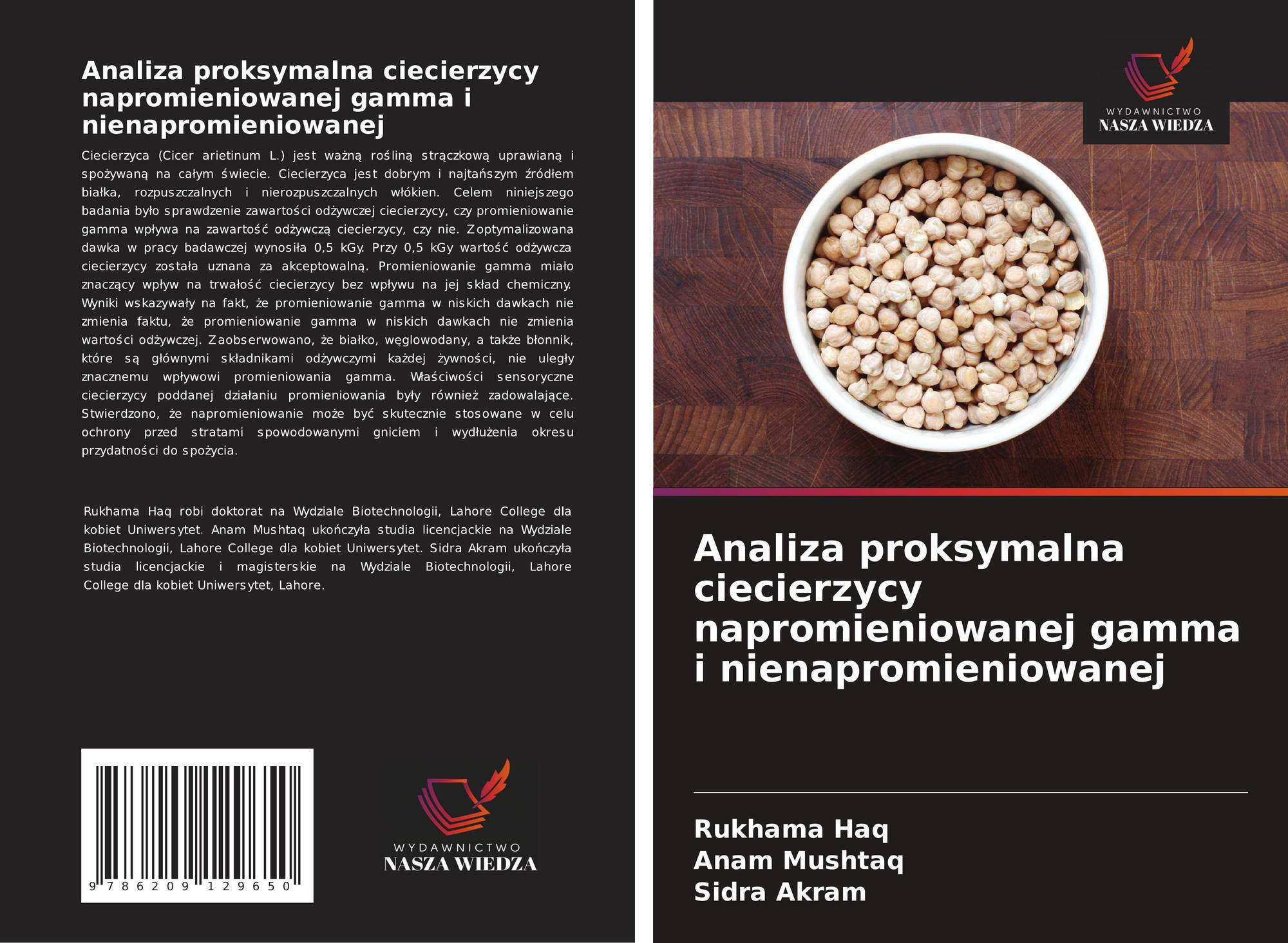 Analiza proksymalna ciecierzycy napromieniowanej gamma i nienapromieniowanej

Ciecierzyca (Cicer arietinum L.) jest ważną rośliną strączkową uprawianą i spożywaną na całym świecie. Ciecierzyca jest dobrym i najtańszym źródłem białka, rozpuszczalnych i nierozpuszczalnych włókien. Celem niniejszego badania było sprawdzenie zawartości odżywczej ciecierzycy, czy promieniowanie gamma wpływa na zawartość odżywczą ciecierzycy, czy nie. Zoptymalizowana dawka w pracy badawczej wynosiła 0,5 kGy. Przy 0,5 kGy wartość odżywcza ciecierzycy została uznana za akceptowalną. Promieniowanie gamma miało znaczący wpływ na trwałość ciecierzycy bez wpływu na jej skład chemiczny. Wyniki wskazywały na fakt, że promieniowanie gamma w niskich dawkach nie zmienia faktu, że promieniowanie gamma w niskich dawkach nie zmienia wartości odżywczej. Zaobserwowano, że białko, węglowodany, a także błonnik, które są głównymi składnikami odżywczymi każdej żywności, nie uległy znacznemu wpływowi promieniowania gamma. Właściwości sensoryczne ciecierzycy poddanej działaniu promieniowania były również zadowalające. Stwierdzono, że napromieniowanie może być skutecznie stosowane w celu ochrony przed stratami spowodowanymi gniciem i wydłużenia okresu przydatności do spożycia.

Rukhama Haq robi doktorat na Wydziale Biotechnologii, Lahore College dla kobiet Uniwersytet. Anam Mushtaq ukończyła studia licencjackie na Wydziale Biotechnologii, Lahore College dla kobiet Uniwersytet. Sidra Akram ukończyła studia licencjackie i magisterskie na Wydziale Biotechnologii, Lahore College dla kobiet Uniwersytet, Lahore.

9 786209 129650

WYDAWNICTWO
NASZA WIEDZA

WYDAWNICTWO
NASZA WIEDZA

Analiza proksymalna ciecierzycy napromieniowanej gamma i nienapromieniowanej

Rukhama Haq
Anam Mushtaq
Sidra Akram